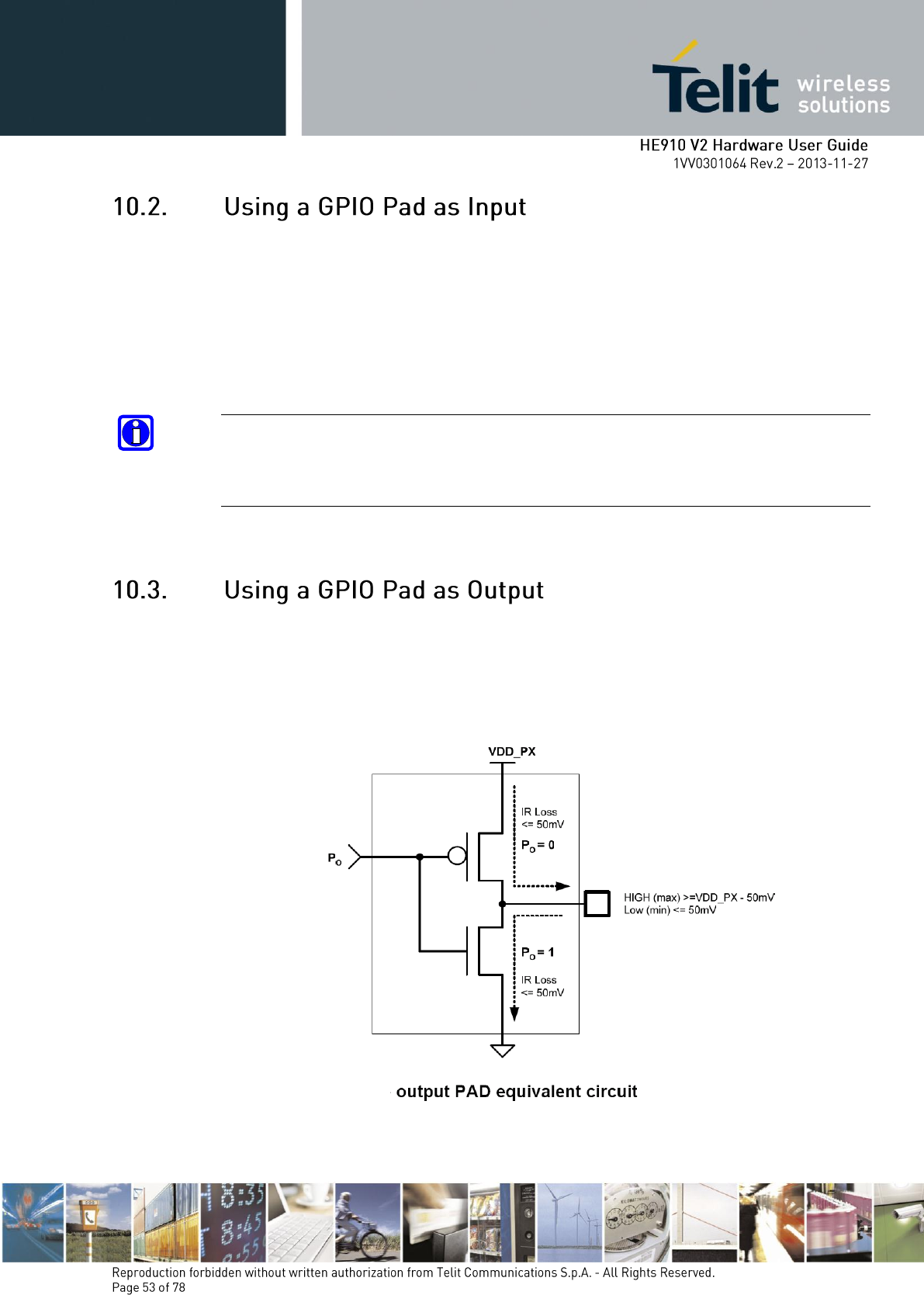 Telit wireless solutions

HE910 V2 Hardware User Guide
1VV0301064 Rev.2 – 2013-11-27

10.2. Using a GPIO Pad as Input

10.3. Using a GPIO Pad as Output

VDD_PX

IR Loss
<= 50mV

$P_O = 0$

$P_O$

HIGH (max) >=VDD_PX - 50mV
Low (min) <= 50mV

$P_O = 1$

IR Loss
<= 50mV

output PAD equivalent circuit

Reproduction forbidden without written authorization from Telit Communications S.p.A. - All Rights Reserved.
Page 53 of 78